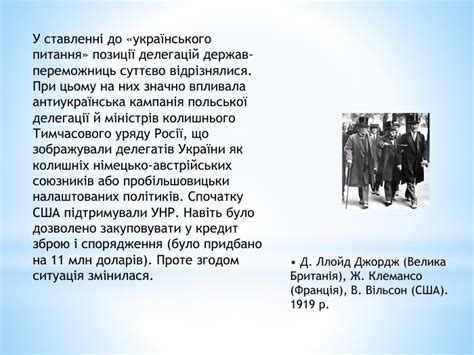 У ставленні до «українського питання» позиції делегацій держав-переможниць суттєво відрізнялися. При цьому на них значно впливала антиукраїнська кампанія польської делегації й міністрів колишнього Тимчасового уряду Росії, що зображували делегатів України як колишніх німецько-австрійських союзників або пробільшовицьки налаштованих політиків. Спочатку США підтримували УНР. Навіть було дозволено закуповувати у кредит зброю і спорядження (було придбано на 11 млн доларів). Проте згодом ситуація змінилася.

• Д. Ллойд Джордж (Велика Британія), Ж. Клемансо (Франція), В. Вільсон (США). 1919 р.